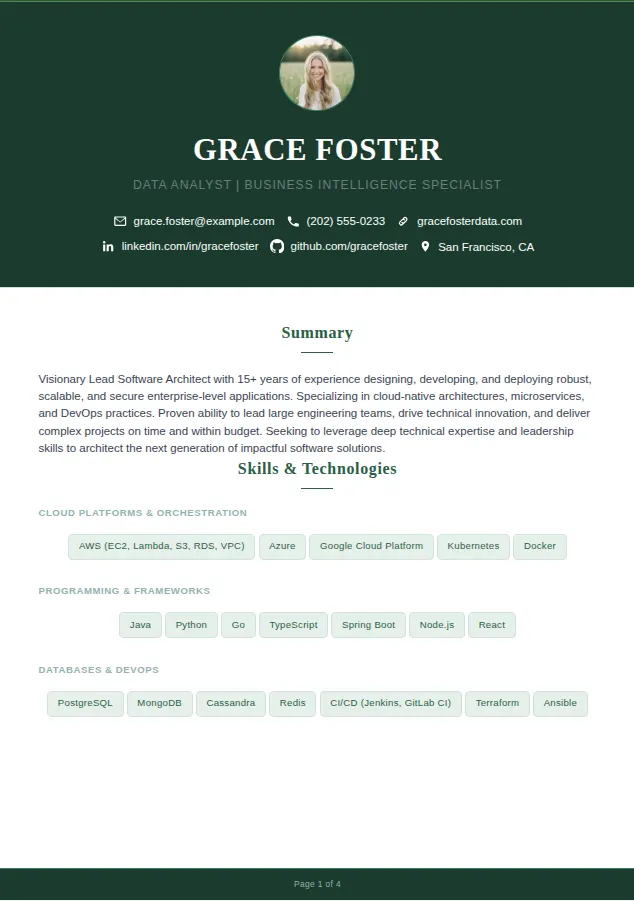 GRACE FOSTER

DATA ANALYST | BUSINESS INTELLIGENCE SPECIALIST

grace.foster@example.com (202) 555-0233 gracefosterdata.com

linkedin.com/in/gracefoster github.com/gracefoster San Francisco, CA

Summary

Visionary Lead Software Architect with 15+ years of experience designing, developing, and deploying robust, scalable, and secure enterprise-level applications. Specializing in cloud-native architectures, microservices, and DevOps practices. Proven ability to lead large engineering teams, drive technical innovation, and deliver complex projects on time and within budget. Seeking to leverage deep technical expertise and leadership skills to architect the next generation of impactful software solutions.

Skills & Technologies

CLOUD PLATFORMS & ORCHESTRATION

AWS (EC2, Lambda, S3, RDS, VPC) Azure Google Cloud Platform Kubernetes Docker

PROGRAMMING & FRAMEWORKS

Java Python Go TypeScript Spring Boot Node.js React

DATABASES & DEVOPS

PostgreSQL MongoDB Cassandra Redis CI/CD (Jenkins, GitLab CI) Terraform Ansible

Page 1 of 4